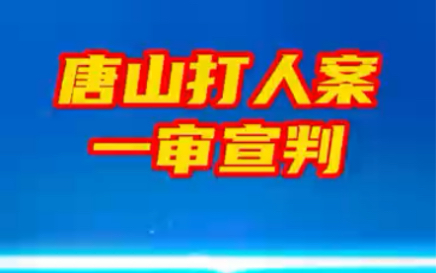 唐山打人案
一审宣判